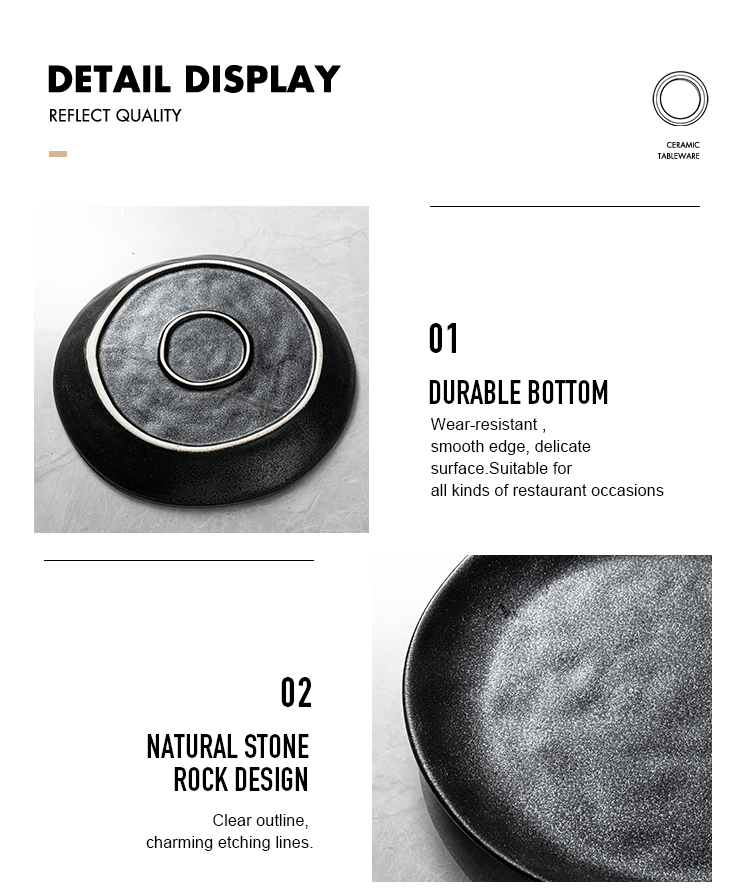 DETAIL DISPLAY
REFLECT QUALITY

CERAMIC
TABLEWARE

01
DURABLE BOTTOM
Wear-resistant ,
smooth edge, delicate
surface.Suitable for
all kinds of restaurant occasions

02
NATURAL STONE
ROCK DESIGN
Clear outline,
charming etching lines.